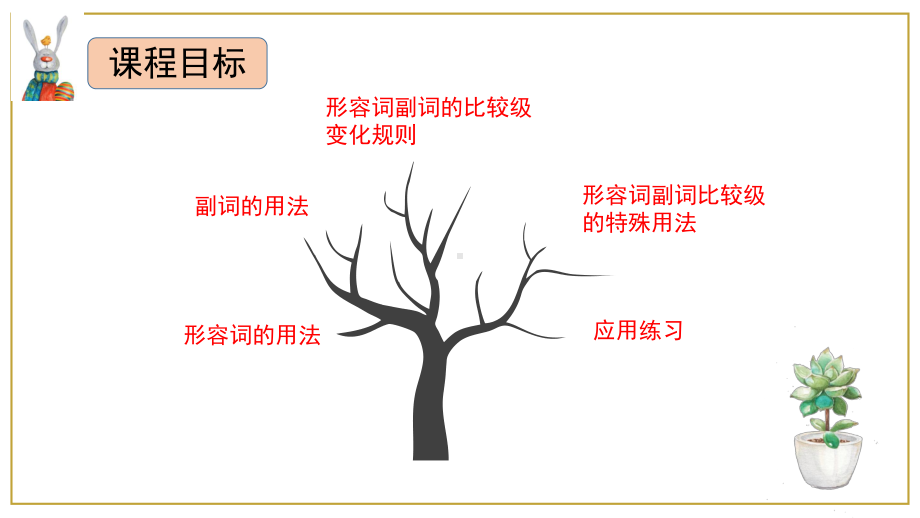 课程目标

形容词副词的比较级变化规则

副词的用法

形容词副词比较级的特殊用法

形容词的用法

应用练习